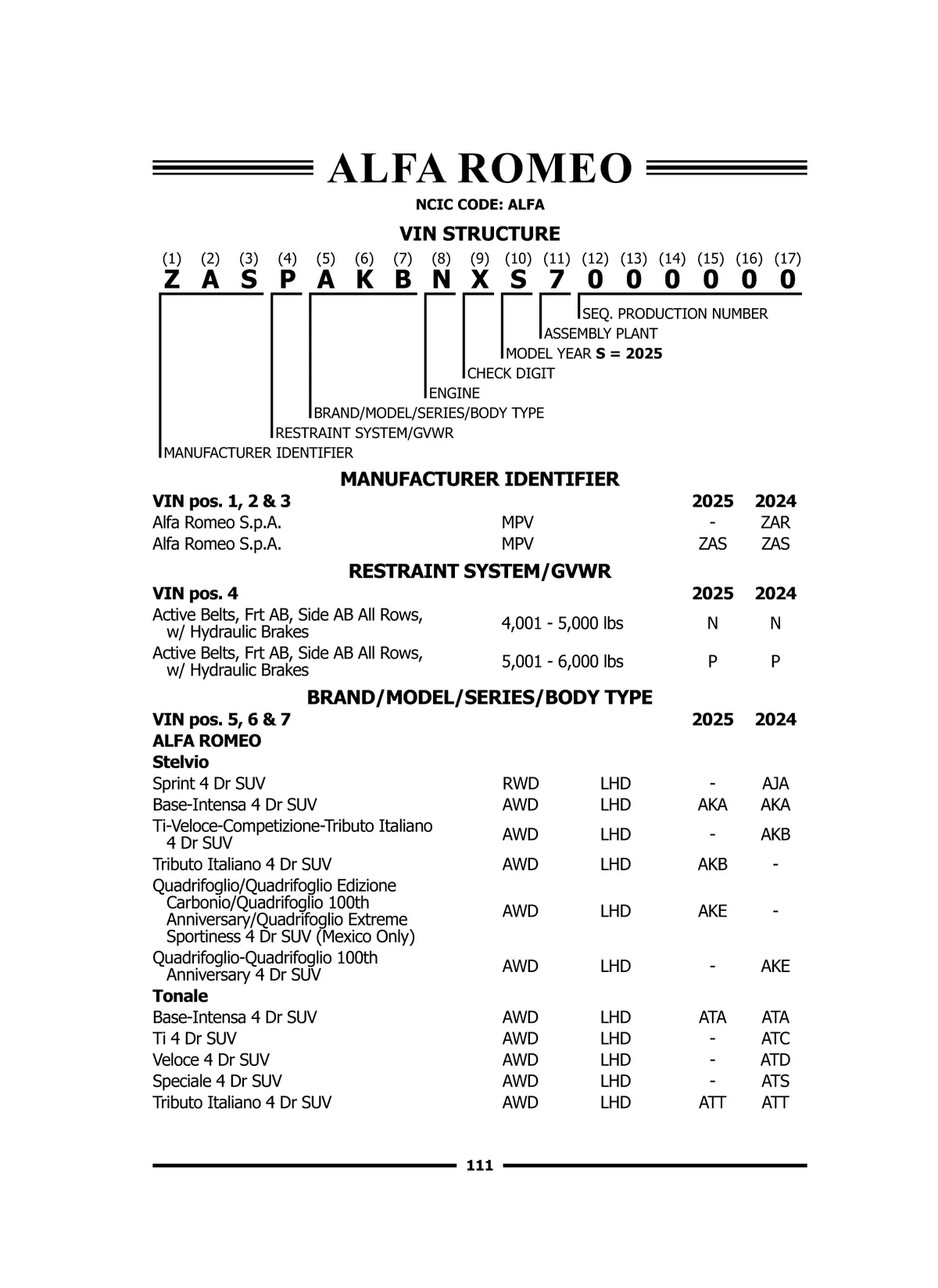 ALFA ROMEO

NCIC CODE: ALFA

VIN STRUCTURE

(1) (2) (3) (4) (5) (6) (7) (8) (9) (10) (11) (12) (13) (14) (15) (16) (17)
Z A S P A K B N X S 7 0 0 0 0 0 0

SEQ. PRODUCTION NUMBER
ASSEMBLY PLANT
MODEL YEAR S = 2025
CHECK DIGIT
ENGINE
BRAND/MODEL/SERIES/BODY TYPE
RESTRAINT SYSTEM/GVWR
MANUFACTURER IDENTIFIER

MANUFACTURER IDENTIFIER

| VIN pos. 1, 2 & 3 | | 2025 | 2024 |
|---|---|---|---|
| Alfa Romeo S.p.A. | MPV | - | ZAR |
| Alfa Romeo S.p.A. | MPV | ZAS | ZAS |

RESTRAINT SYSTEM/GVWR

| VIN pos. 4 | | 2025 | 2024 |
|---|---|---|---|
| Active Belts, Frt AB, Side AB All Rows, w/ Hydraulic Brakes | 4,001 - 5,000 lbs | N | N |
| Active Belts, Frt AB, Side AB All Rows, w/ Hydraulic Brakes | 5,001 - 6,000 lbs | P | P |

BRAND/MODEL/SERIES/BODY TYPE

| VIN pos. 5, 6 & 7 | | | 2025 | 2024 |
|---|---|---|---|---|
| ALFA ROMEO | | | | |
| Stelvio | | | | |
| Sprint 4 Dr SUV | RWD | LHD | - | AJA |
| Base-Intensa 4 Dr SUV | AWD | LHD | AKA | AKA |
| Ti-Veloce-Competizione-Tributo Italiano 4 Dr SUV | AWD | LHD | - | AKB |
| Tributo Italiano 4 Dr SUV | AWD | LHD | AKB | - |
| Quadrifoglio/Quadrifoglio Edizione Carbonio/Quadrifoglio 100th Anniversary/Quadrifoglio Extreme Sportiness 4 Dr SUV (Mexico Only) | AWD | LHD | AKE | - |
| Quadrifoglio-Quadrifoglio 100th Anniversary 4 Dr SUV | AWD | LHD | - | AKE |
| Tonale | | | | |
| Base-Intensa 4 Dr SUV | AWD | LHD | ATA | ATA |
| Ti 4 Dr SUV | AWD | LHD | - | ATC |
| Veloce 4 Dr SUV | AWD | LHD | - | ATD |
| Speciale 4 Dr SUV | AWD | LHD | - | ATS |
| Tributo Italiano 4 Dr SUV | AWD | LHD | ATT | ATT |

111